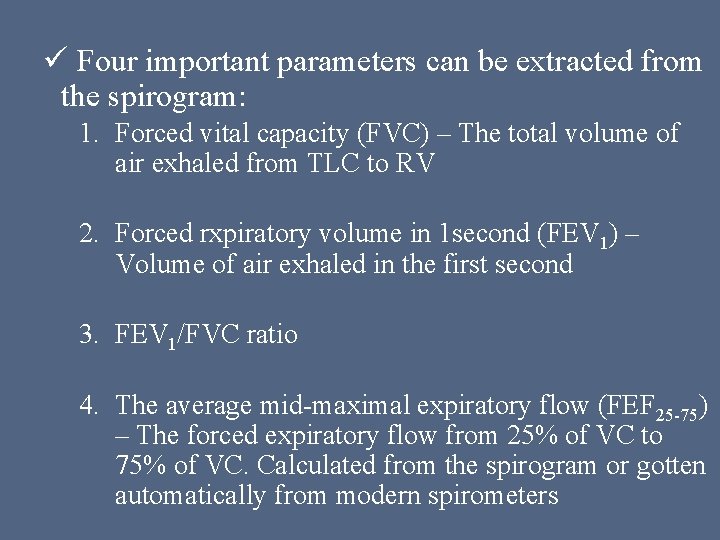 ✓ Four important parameters can be extracted from the spirogram:

1. Forced vital capacity (FVC) – The total volume of air exhaled from TLC to RV

2. Forced rxpiratory volume in 1second ($FEV_1$) – Volume of air exhaled in the first second

3. $FEV_1$/FVC ratio

4. The average mid-maximal expiratory flow ($FEF_{25-75}$) – The forced expiratory flow from 25% of VC to 75% of VC. Calculated from the spirogram or gotten automatically from modern spirometers